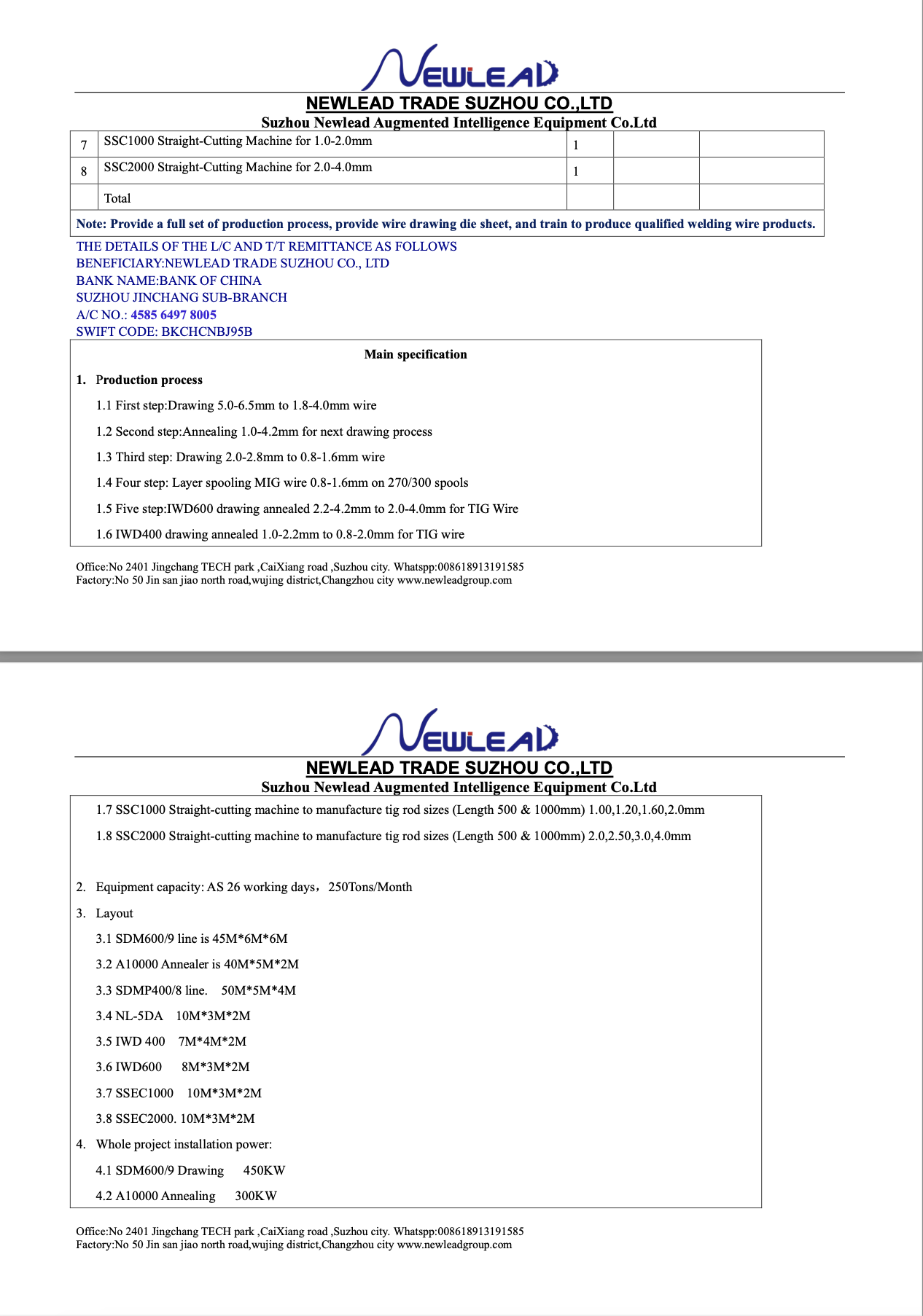 NEWLEAD

NEWLEAD TRADE SUZHOU CO.,LTD
Suzhou Newlead Augmented Intelligence Equipment Co.Ltd

| 7 | SSC1000 Straight-Cutting Machine for 1.0-2.0mm | 1 | | |
|---|---|---|---|---|
| 8 | SSC2000 Straight-Cutting Machine for 2.0-4.0mm | 1 | | |
| | Total | | | |

Note: Provide a full set of production process, provide wire drawing die sheet, and train to produce qualified welding wire products.

THE DETAILS OF THE L/C AND T/T REMITTANCE AS FOLLOWS
BENEFICIARY:NEWLEAD TRADE SUZHOU CO., LTD
BANK NAME:BANK OF CHINA
SUZHOU JINCHANG SUB-BRANCH
A/C NO.: 4585 6497 8005
SWIFT CODE: BKCHCNBJ95B

Main specification

1. Production process

1.1 First step:Drawing 5.0-6.5mm to 1.8-4.0mm wire

1.2 Second step:Annealing 1.0-4.2mm for next drawing process

1.3 Third step: Drawing 2.0-2.8mm to 0.8-1.6mm wire

1.4 Four step: Layer spooling MIG wire 0.8-1.6mm on 270/300 spools

1.5 Five step:IWD600 drawing annealed 2.2-4.2mm to 2.0-4.0mm for TIG Wire

1.6 IWD400 drawing annealed 1.0-2.2mm to 0.8-2.0mm for TIG wire

Office:No 2401 Jingchang TECH park ,CaiXiang road ,Suzhou city. Whatspp:008618913191585
Factory:No 50 Jin san jiao north road,wujing district,Changzhou city www.newleadgroup.com

NEWLEAD

NEWLEAD TRADE SUZHOU CO.,LTD
Suzhou Newlead Augmented Intelligence Equipment Co.Ltd

1.7 SSC1000 Straight-cutting machine to manufacture tig rod sizes (Length 500 & 1000mm) 1.00,1.20,1.60,2.0mm

1.8 SSC2000 Straight-cutting machine to manufacture tig rod sizes (Length 500 & 1000mm) 2.0,2.50,3.0,4.0mm

2. Equipment capacity: AS 26 working days，250Tons/Month

3. Layout

3.1 SDM600/9 line is 45M*6M*6M

3.2 A10000 Annealer is 40M*5M*2M

3.3 SDMP400/8 line. 50M*5M*4M

3.4 NL-5DA 10M*3M*2M

3.5 IWD 400 7M*4M*2M

3.6 IWD600 8M*3M*2M

3.7 SSEC1000 10M*3M*2M

3.8 SSEC2000. 10M*3M*2M

4. Whole project installation power:

4.1 SDM600/9 Drawing 450KW

4.2 A10000 Annealing 300KW

Office:No 2401 Jingchang TECH park ,CaiXiang road ,Suzhou city. Whatspp:008618913191585
Factory:No 50 Jin san jiao north road,wujing district,Changzhou city www.newleadgroup.com